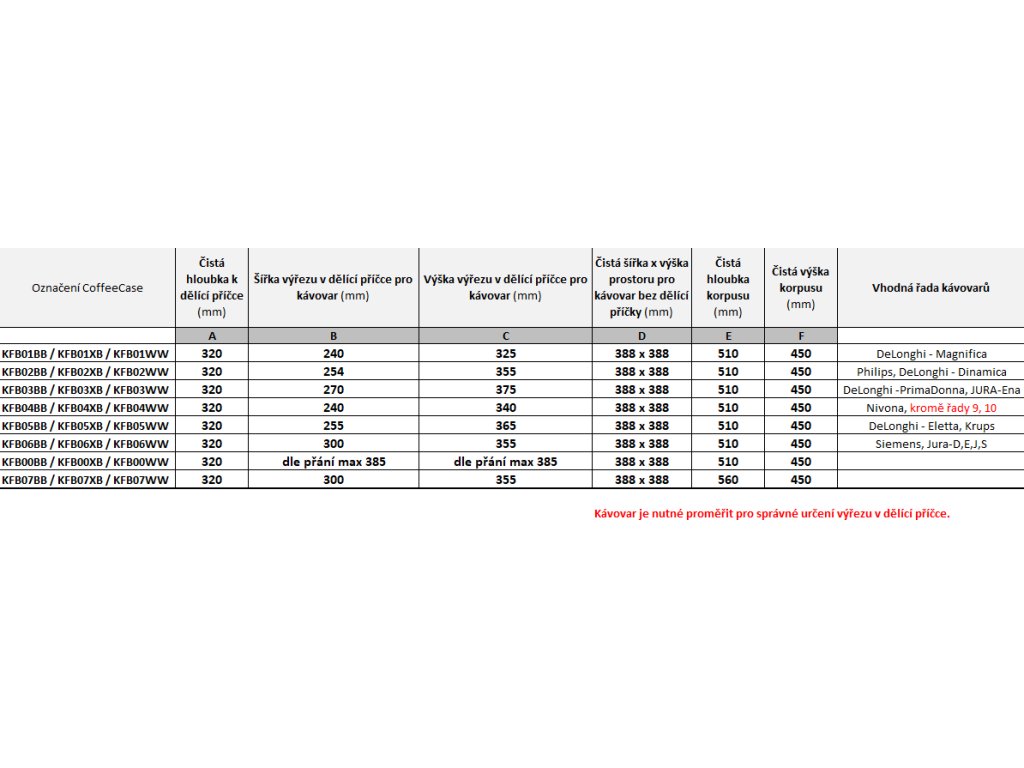 | Označení CoffeeCase | Čistá hloubka k dělící příčce (mm) | Šířka výřezu v dělící příčce pro kávovar (mm) | Výška výřezu v dělící příčce pro kávovar (mm) | Čistá šířka x výška prostoru pro kávovar bez dělící příčky (mm) | Čistá hloubka korpusu (mm) | Čistá výška korpusu (mm) | Vhodná řada kávovarů |
|---|---|---|---|---|---|---|---|
| | A | B | C | D | E | F | |
| KFB01BB / KFB01XB / KFB01WW | 320 | 240 | 325 | 388 x 388 | 510 | 450 | DeLonghi - Magnifica |
| KFB02BB / KFB02XB / KFB02WW | 320 | 254 | 355 | 388 x 388 | 510 | 450 | Philips, DeLonghi - Dinamica |
| KFB03BB / KFB03XB / KFB03WW | 320 | 270 | 375 | 388 x 388 | 510 | 450 | DeLonghi -PrimaDonna, JURA-Ena |
| KFB04BB / KFB04XB / KFB04WW | 320 | 240 | 340 | 388 x 388 | 510 | 450 | Nivona, kromě řady 9, 10 |
| KFB05BB / KFB05XB / KFB05WW | 320 | 255 | 365 | 388 x 388 | 510 | 450 | DeLonghi - Eletta, Krups |
| KFB06BB / KFB06XB / KFB06WW | 320 | 300 | 355 | 388 x 388 | 510 | 450 | Siemens, Jura-D,E,J,S |
| KFB00BB / KFB00XB / KFB00WW | 320 | dle přání max 385 | dle přání max 385 | 388 x 388 | 510 | 450 | |
| KFB07BB / KFB07XB / KFB07WW | 320 | 300 | 355 | 388 x 388 | 560 | 450 | |

Kávovar je nutné proměřit pro správné určení výřezu v dělící příčce.